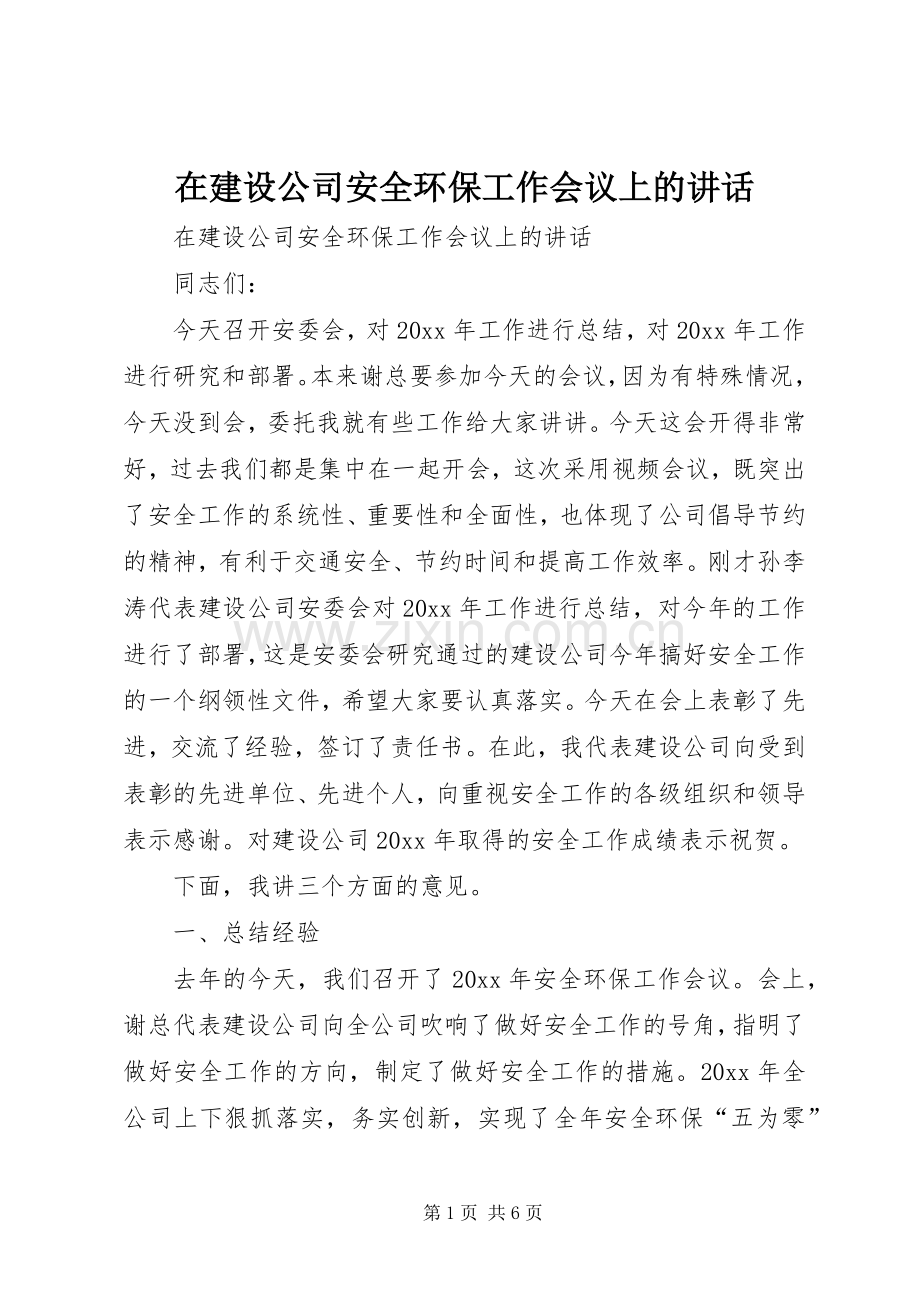 在建设公司安全环保工作会议上的讲话

在建设公司安全环保工作会议上的讲话

同志们：

今天召开安委会，对20xx年工作进行总结，对20xx年工作进行研究和部署。本来谢总要参加今天的会议，因为有特殊情况，今天没到会，委托我就有些工作给大家讲讲。今天这会开得非常好，过去我们都是集中在一起开会，这次采用视频会议，既突出了安全工作的系统性、重要性和全面性，也体现了公司倡导节约的精神，有利于交通安全、节约时间和提高工作效率。刚才孙李涛代表建设公司安委会对20xx年工作进行总结，对今年的工作进行了部署，这是安委会研究通过的建设公司今年搞好安全工作的一个纲领性文件，希望大家要认真落实。今天在会上表彰了先进，交流了经验，签订了责任书。在此，我代表建设公司向受到表彰的先进单位、先进个人，向重视安全工作的各级组织和领导表示感谢。对建设公司20xx年取得的安全工作成绩表示祝贺。

下面，我讲三个方面的意见。

一、总结经验

去年的今天，我们召开了20xx年安全环保工作会议。会上，谢总代表建设公司向全公司吹响了做好安全工作的号角，指明了做好安全工作的方向，制定了做好安全工作的措施。20xx年全公司上下狠抓落实，务实创新，实现了全年安全环保“五为零”

第1页 共6页

www.zixin.com.cn